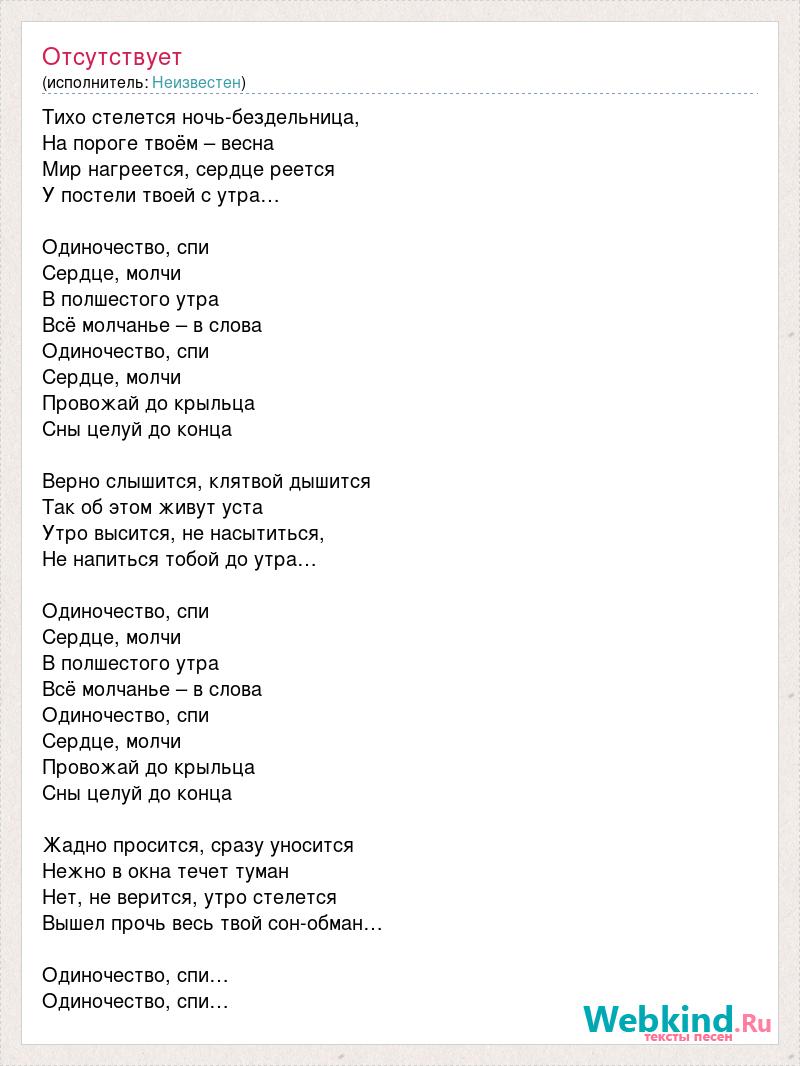 Отсутствует
(исполнитель: Неизвестен)

Тихо стелется ночь-бездельница,
На пороге твоём – весна
Мир нагреется, сердце реется
У постели твоей с утра…

Одиночество, спи
Сердце, молчи
В полшестого утра
Всё молчанье – в слова
Одиночество, спи
Сердце, молчи
Провожай до крыльца
Сны целуй до конца

Верно слышится, клятвой дышится
Так об этом живут уста
Утро высится, не насытиться,
Не напиться тобой до утра…

Одиночество, спи
Сердце, молчи
В полшестого утра
Всё молчанье – в слова
Одиночество, спи
Сердце, молчи
Провожай до крыльца
Сны целуй до конца

Жадно просится, сразу уносится
Нежно в окна течет туман
Нет, не верится, утро стелется
Вышел прочь весь твой сон-обман…

Одиночество, спи…
Одиночество, спи…

Webkind.Ru
тексты песен